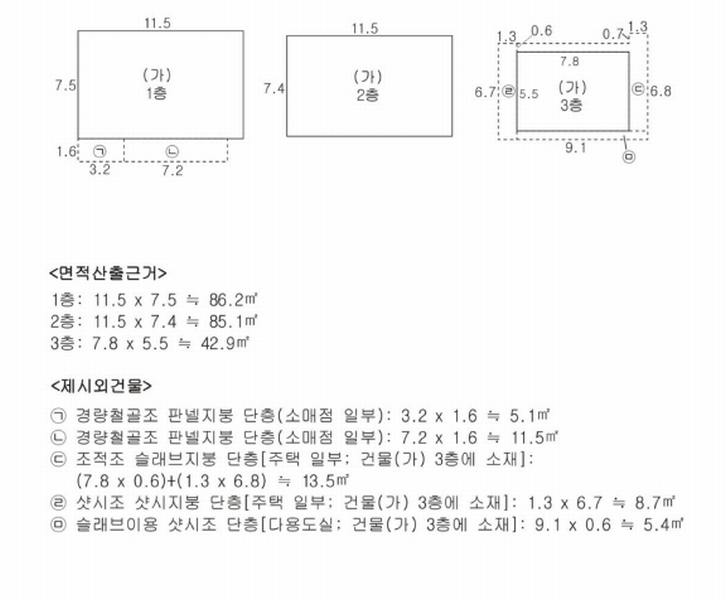 11.5
7.5
(가)
1층
1.6 ㉠ ㉡
3.2 7.2

11.5
7.4
(가)
2층

1.3 0.6 0.7 1.3
7.8
6.7 ㉣ 5.5
(가)
3층
㉢ 6.8
9.1
㉤

<면적산출근거>
1층: 11.5 x 7.5 ≒ 86.2㎡
2층: 11.5 x 7.4 ≒ 85.1㎡
3층: 7.8 x 5.5 ≒ 42.9㎡

<제시외건물>
㉠ 경량철골조 판넬지붕 단층(소매점 일부): 3.2 x 1.6 ≒ 5.1㎡
㉡ 경량철골조 판넬지붕 단층(소매점 일부): 7.2 x 1.6 ≒ 11.5㎡
㉢ 조적조 슬래브지붕 단층[주택 일부: 건물(가) 3층에 소재]: (7.8 x 0.6)+(1.3 x 6.8) ≒ 13.5㎡
㉣ 샷시조 샷시지붕 단층[주택 일부: 건물(가) 3층에 소재]: 1.3 x 6.7 ≒ 8.7㎡
㉤ 슬래브이용 샷시조 단층[다용도실: 건물(가) 3층에 소재]: 9.1 x 0.6 ≒ 5.4㎡